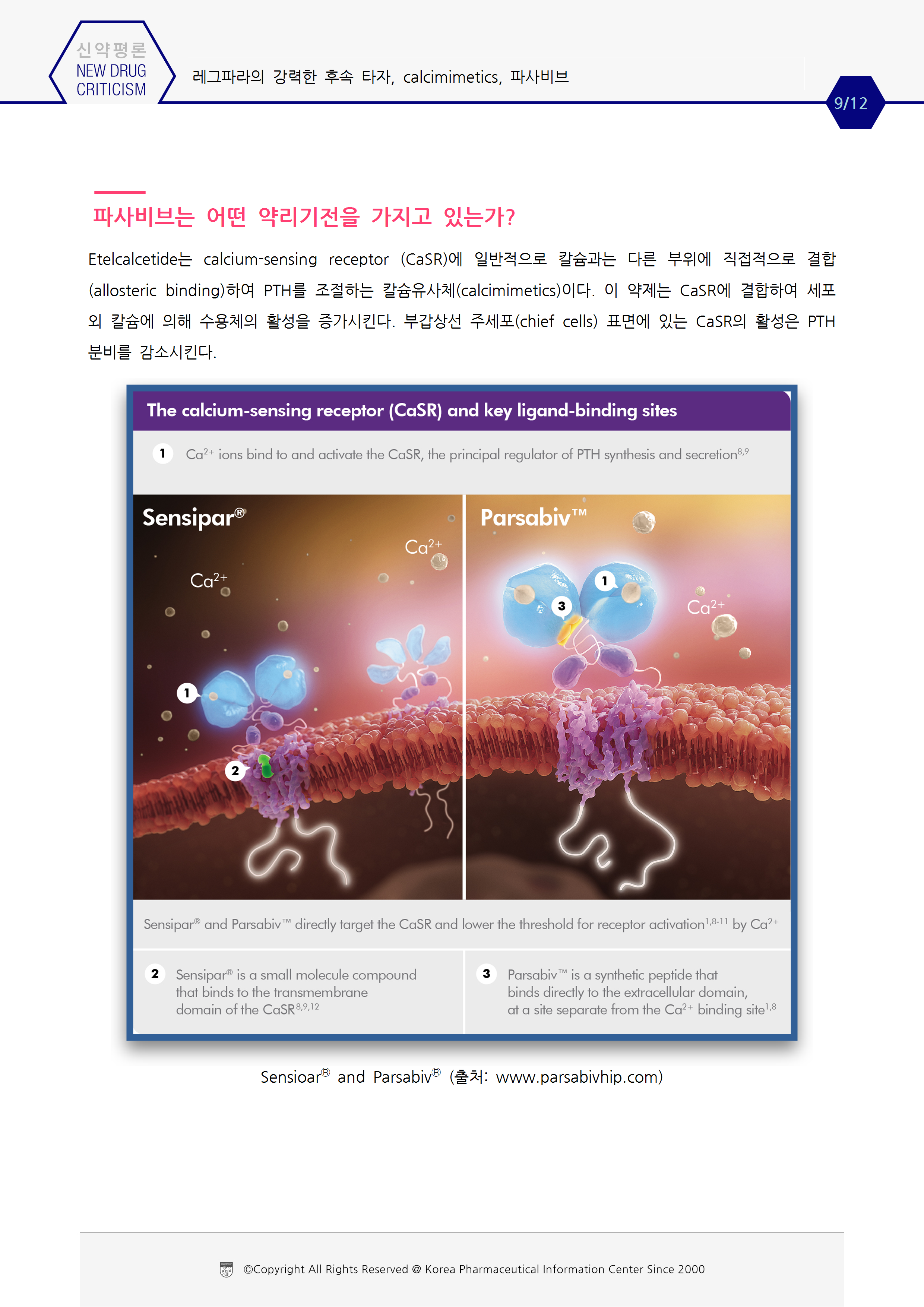 신약평론
NEW DRUG
CRITICISM

레그파라의 강력한 후속 타자, calcimimetics, 파사비브

9/12

파사비브는 어떤 약리기전을 가지고 있는가?

Etelcalcetide는 calcium-sensing receptor (CaSR)에 일반적으로 칼슘과는 다른 부위에 직접적으로 결합(allosteric binding)하여 PTH를 조절하는 칼슘유사체(calcimimetics)이다. 이 약제는 CaSR에 결합하여 세포외 칼슘에 의해 수용체의 활성을 증가시킨다. 부갑상선 주세포(chief cells) 표면에 있는 CaSR의 활성은 PTH 분비를 감소시킨다.

The calcium-sensing receptor (CaSR) and key ligand-binding sites

1 $Ca^{2+}$ ions bind to and activate the CaSR, the principal regulator of PTH synthesis and secretion$^{8,9}$

Sensipar®

$Ca^{2+}$

$Ca^{2+}$

1

2

Parsabiv™

1

3

$Ca^{2+}$

Sensipar® and Parsabiv™ directly target the CaSR and lower the threshold for receptor activation$^{1,8-11}$ by $Ca^{2+}$

2 Sensipar® is a small molecule compound that binds to the transmembrane domain of the CaSR$^{8,9,12}$

3 Parsabiv™ is a synthetic peptide that binds directly to the extracellular domain, at a site separate from the $Ca^{2+}$ binding site$^{1,8}$

Sensioar® and Parsabiv® (출처: www.parsabivhip.com)

©Copyright All Rights Reserved @ Korea Pharmaceutical Information Center Since 2000